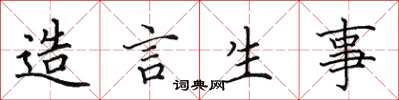 造言生事
词典网